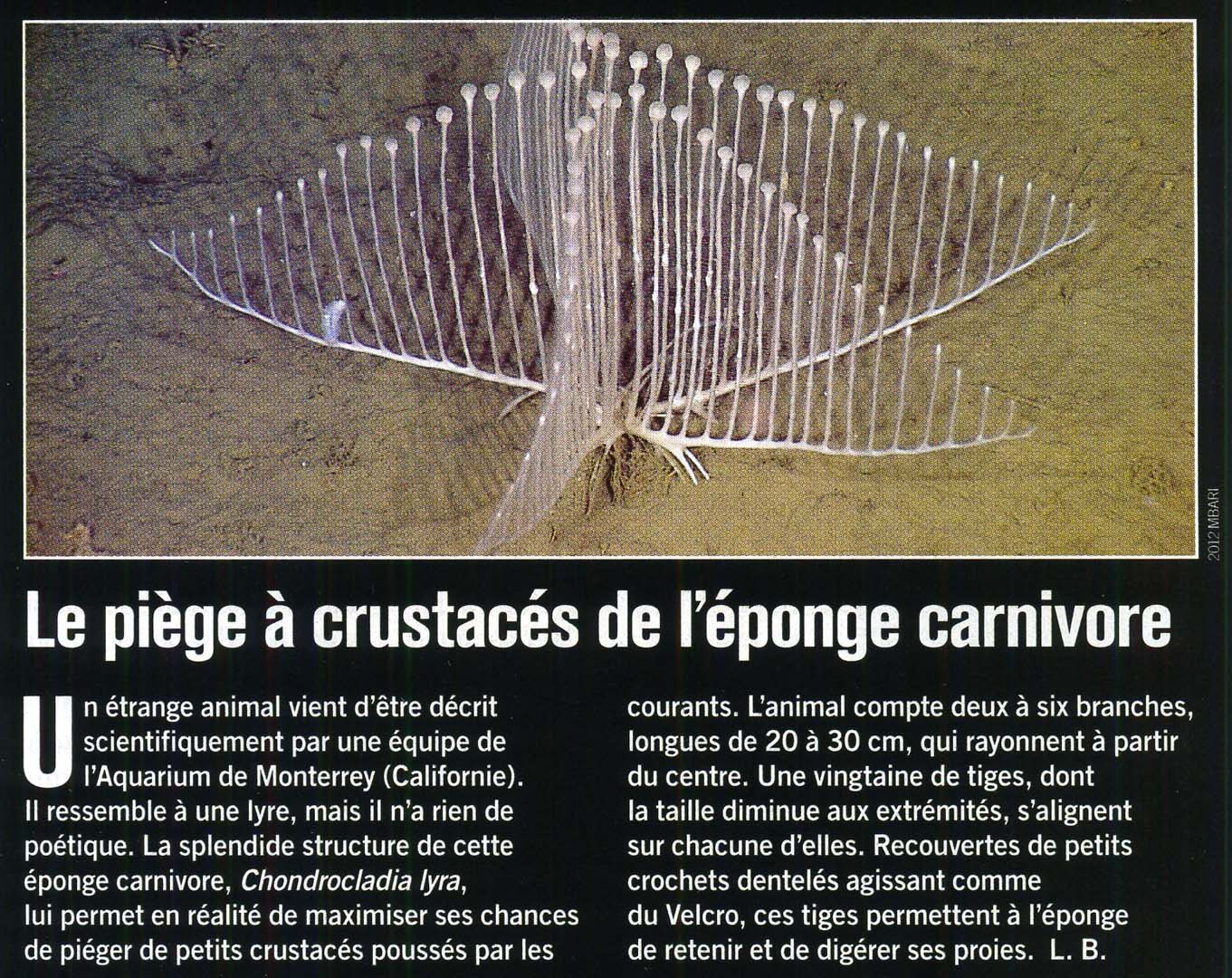 2012 MBARI

Le piège à crustacés de l'éponge carnivore

Un étrange animal vient d'être décrit scientifiquement par une équipe de l'Aquarium de Monterrey (Californie). Il ressemble à une lyre, mais il n'a rien de poétique. La splendide structure de cette éponge carnivore, Chondrocladia lyra, lui permet en réalité de maximiser ses chances de piéger de petits crustacés poussés par les courants. L'animal compte deux à six branches, longues de 20 à 30 cm, qui rayonnent à partir du centre. Une vingtaine de tiges, dont la taille diminue aux extrémités, s'alignent sur chacune d'elles. Recouvertes de petits crochets dentelés agissant comme du Velcro, ces tiges permettent à l'éponge de retenir et de digérer ses proies. L. B.